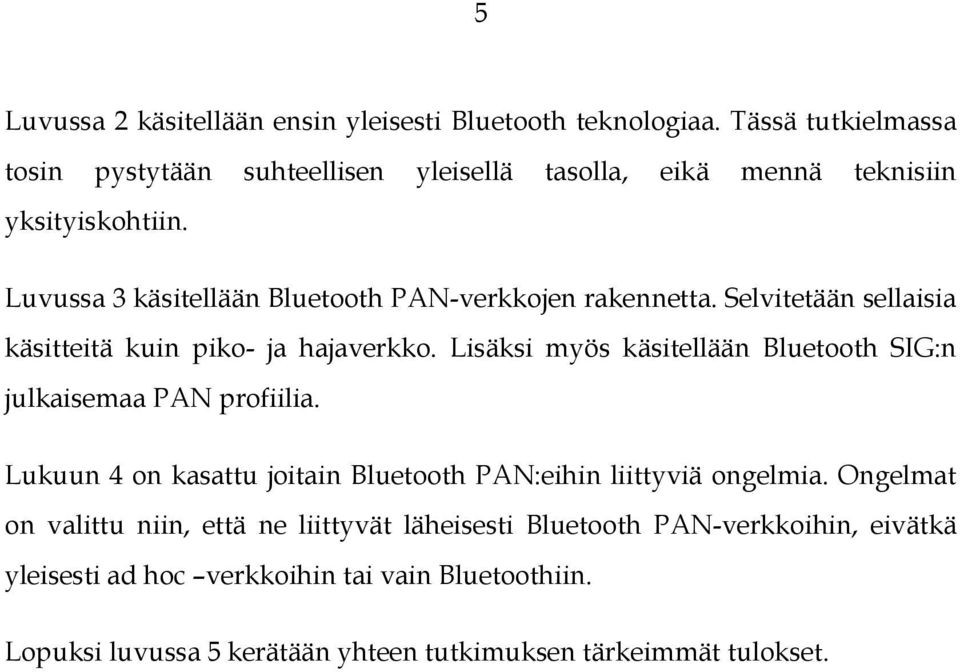 5

Luvussa 2 käsitellään ensin yleisesti Bluetooth teknologiaa. Tässä tutkielmassa tosin pystytään suhteellisen yleisellä tasolla, eikä mennä teknisiin yksityiskohtiin.

Luvussa 3 käsitellään Bluetooth PAN-verkkojen rakennetta. Selvitetään sellaisia käsitteitä kuin piko- ja hajaverkko. Lisäksi myös käsitellään Bluetooth SIG:n julkaisemaa PAN profiilia.

Lukuun 4 on kasattu joitain Bluetooth PAN:eihin liittyviä ongelmia. Ongelmat on valittu niin, että ne liittyvät läheisesti Bluetooth PAN-verkkoihin, eivätkä yleisesti ad hoc –verkkoihin tai vain Bluetoothiin.

Lopuksi luvussa 5 kerätään yhteen tutkimuksen tärkeimmät tulokset.